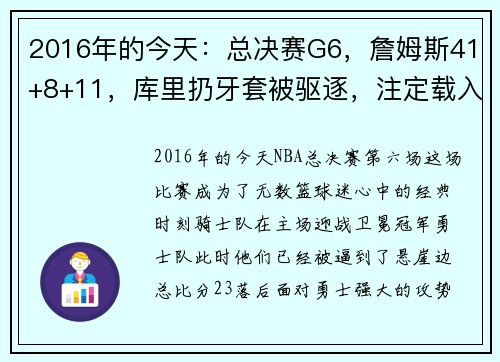 2016年的今天：总决赛G6，詹姆斯41+8+11，库里扔牙套被驱逐，注定载入

2016年的今天NBA总决赛第六场这场比赛成为了无数篮球迷心中的经典时刻骑士队在主场迎战卫冕冠军勇士队此时他们已经被逼到了悬崖边总比分23落后面对勇士强大的攻势